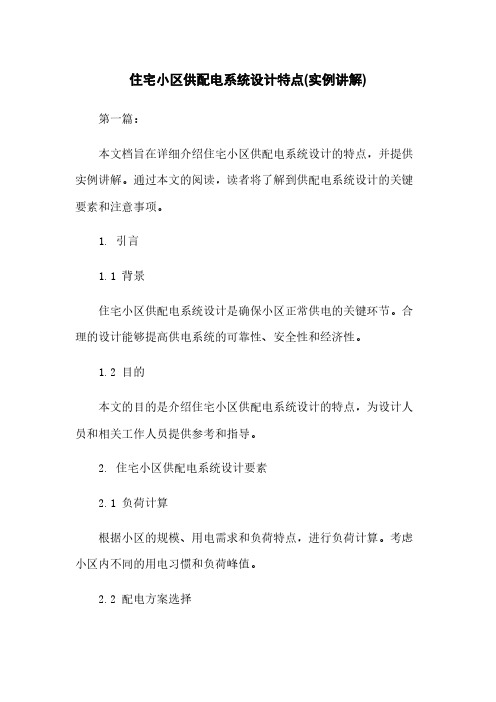 住宅小区供配电系统设计特点(实例讲解)

第一篇：

本文档旨在详细介绍住宅小区供配电系统设计的特点，并提供实例讲解。通过本文的阅读，读者将了解到供配电系统设计的关键要素和注意事项。

1. 引言

1.1 背景

住宅小区供配电系统设计是确保小区正常供电的关键环节。合理的设计能够提高供电系统的可靠性、安全性和经济性。

1.2 目的

本文的目的是介绍住宅小区供配电系统设计的特点，为设计人员和相关工作人员提供参考和指导。

2. 住宅小区供配电系统设计要素

2.1 负荷计算

根据小区的规模、用电需求和负荷特点，进行负荷计算。考虑小区内不同的用电习惯和负荷峰值。

2.2 配电方案选择